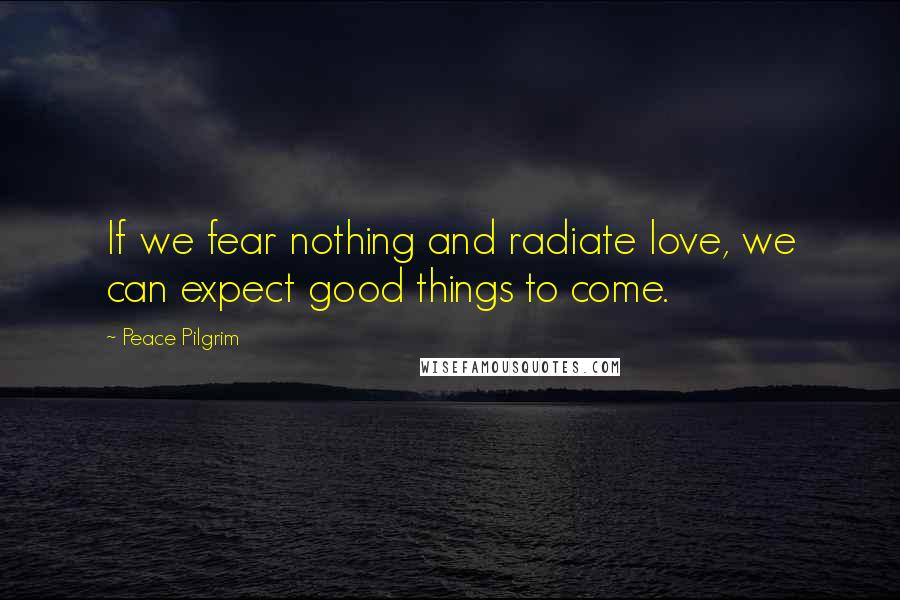 If we fear nothing and radiate love, we can expect good things to come.

~ Peace Pilgrim

WISEFAMOUSQUOTES.COM